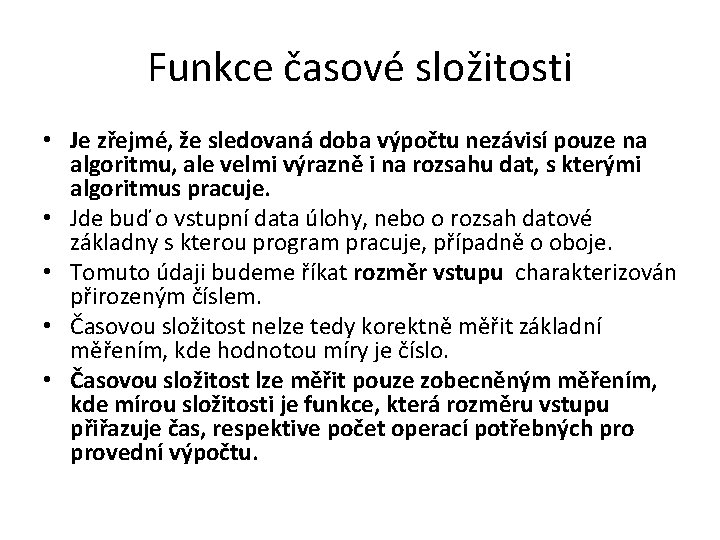 Funkce časové složitosti

• Je zřejmé, že sledovaná doba výpočtu nezávisí pouze na algoritmu, ale velmi výrazně i na rozsahu dat, s kterými algoritmus pracuje.
• Jde buď o vstupní data úlohy, nebo o rozsah datové základny s kterou program pracuje, případně o oboje.
• Tomuto údaji budeme říkat rozměr vstupu charakterizován přirozeným číslem.
• Časovou složitost nelze tedy korektně měřit základní měřením, kde hodnotou míry je číslo.
• Časovou složitost lze měřit pouze zobecněným měřením, kde mírou složitosti je funkce, která rozměru vstupu přiřazuje čas, respektive počet operací potřebných pro provední výpočtu.